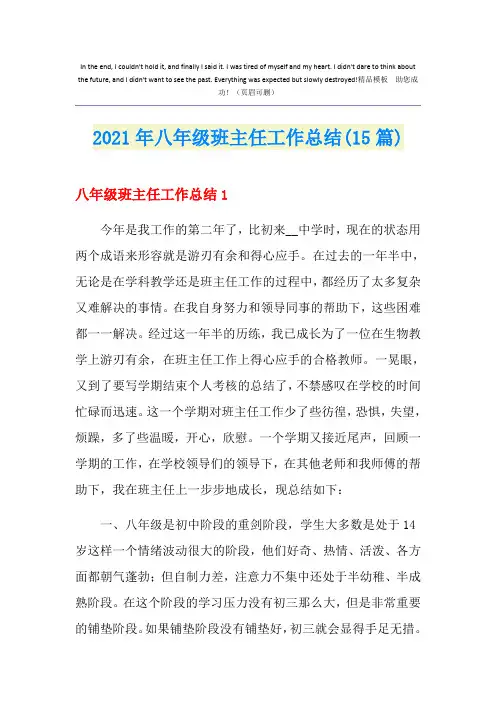 In the end, I couldn't hold it, and finally I said it. I was tired of myself and my heart. I didn't dare to think about the future, and I didn't want to see the past. Everything was expected but slowly destroyed!精品模板 助您成功！（页眉可删）

2021年八年级班主任工作总结(15篇)

八年级班主任工作总结1

今年是我工作的第二年了，比初来__中学时，现在的状态用两个成语来形容就是游刃有余和得心应手。在过去的一年半中，无论是在学科教学还是班主任工作的过程中，都经历了太多复杂又难解决的事情。在我自身努力和领导同事的帮助下，这些困难都一一解决。经过这一年半的历练，我已成长为了一位在生物教学上游刃有余，在班主任工作上得心应手的合格教师。一晃眼，又到了要写学期结束个人考核的总结了，不禁感叹在学校的时间忙碌而迅速。这一个学期对班主任工作少了些彷徨，恐惧，失望，烦躁，多了些温暖，开心，欣慰。一个学期又接近尾声，回顾一学期的工作，在学校领导们的领导下，在其他老师和我师傅的帮助下，我在班主任上一步步地成长，现总结如下：

一、八年级是初中阶段的重剑阶段，学生大多数是处于14岁这样一个情绪波动很大的阶段，他们好奇、热情、活泼、各方面都朝气蓬勃；但自制力差，注意力不集中还处于半幼稚、半成熟阶段。在这个阶段的学习压力没有初三那么大，但是非常重要的铺垫阶段。如果铺垫阶段没有铺垫好，初三就会显得手足无措。